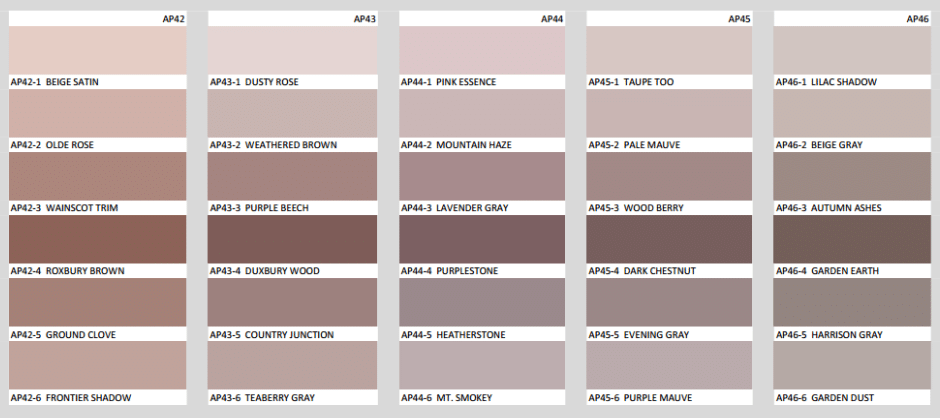 AP42

AP42-1 BEIGE SATIN

AP42-2 OLDE ROSE

AP42-3 WAINSCOT TRIM

AP42-4 ROXBURY BROWN

AP42-5 GROUND CLOVE

AP42-6 FRONTIER SHADOW

AP43

AP43-1 DUSTY ROSE

AP43-2 WEATHERED BROWN

AP43-3 PURPLE BEECH

AP43-4 DUXBURY WOOD

AP43-5 COUNTRY JUNCTION

AP43-6 TEABERRY GRAY

AP44

AP44-1 PINK ESSENCE

AP44-2 MOUNTAIN HAZE

AP44-3 LAVENDER GRAY

AP44-4 PURPLESTONE

AP44-5 HEATHERSTONE

AP44-6 MT. SMOKEY

AP45

AP45-1 TAUPE TOO

AP45-2 PALE MAUVE

AP45-3 WOOD BERRY

AP45-4 DARK CHESTNUT

AP45-5 EVENING GRAY

AP45-6 PURPLE MAUVE

AP46

AP46-1 LILAC SHADOW

AP46-2 BEIGE GRAY

AP46-3 AUTUMN ASHES

AP46-4 GARDEN EARTH

AP46-5 HARRISON GRAY

AP46-6 GARDEN DUST